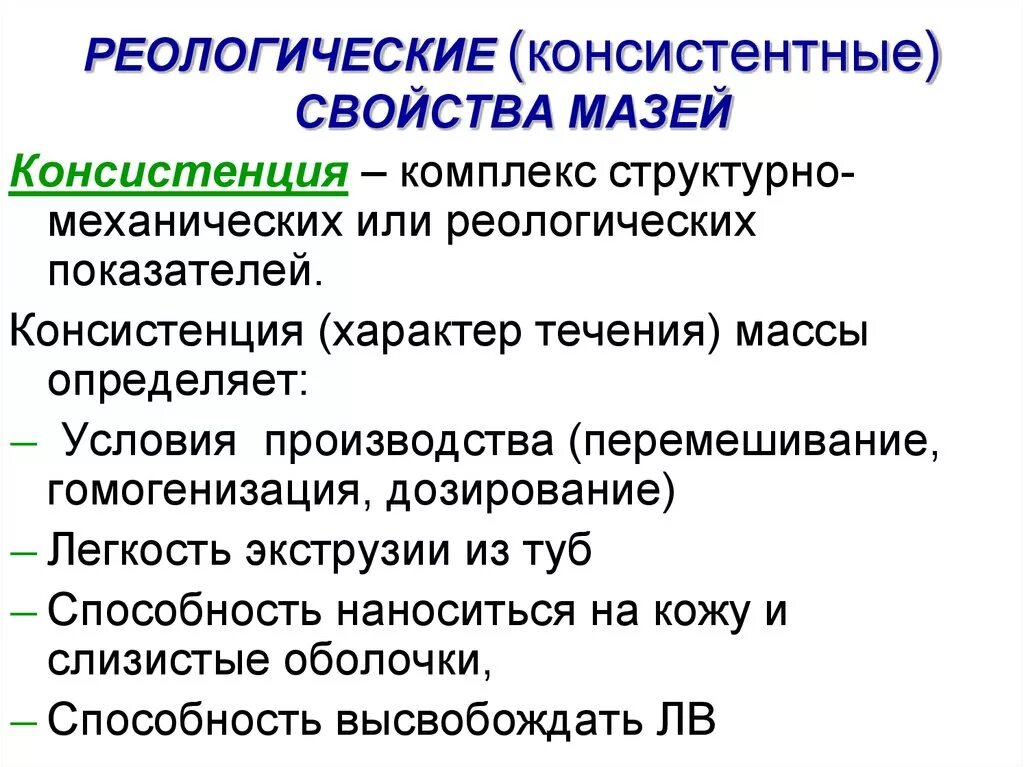 РЕОЛОГИЧЕСКИЕ (консистентные) СВОЙСТВА МАЗЕЙ

Консистенция – комплекс структурно-механических или реологических показателей.

Консистенция (характер течения) массы определяет:

– Условия производства (перемешивание, гомогенизация, дозирование)

– Легкость экструзии из туб

– Способность наноситься на кожу и слизистые оболочки,

– Способность высвобождать ЛВ